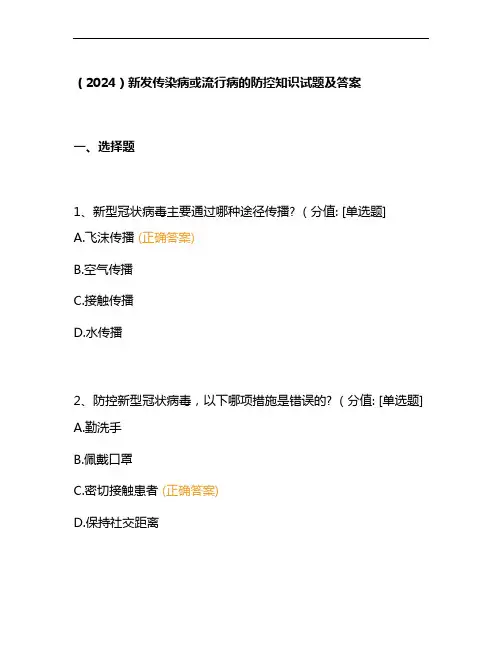 （2024）新发传染病或流行病的防控知识试题及答案

一、选择题

1、新型冠状病毒主要通过哪种途径传播?（分值: [单选题]

A.飞沫传播 (正确答案)

B.空气传播

C.接触传播

D.水传播

2、防控新型冠状病毒，以下哪项措施是错误的?（分值: [单选题]

A.勤洗手

B.佩戴口罩

C.密切接触患者 (正确答案)

D.保持社交距离